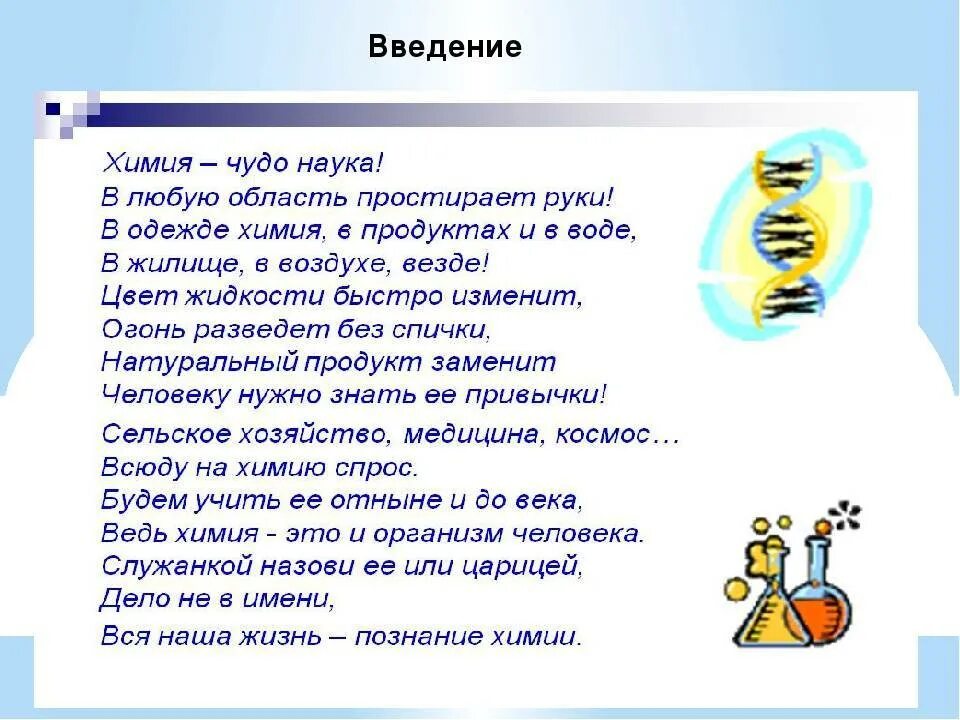 Введение

Химия – чудо наука!
В любую область простирает руки!
В одежде химия, в продуктах и в воде,
В жилище, в воздухе, везде!
Цвет жидкости быстро изменит,
Огонь разведет без спички,
Натуральный продукт заменит
Человеку нужно знать ее привычки!

Сельское хозяйство, медицина, космос…
Всюду на химию спрос.
Будем учить ее отныне и до века,
Ведь химия - это и организм человека.
Служанкой назови ее или царицей,
Дело не в имени,

Вся наша жизнь – познание химии.